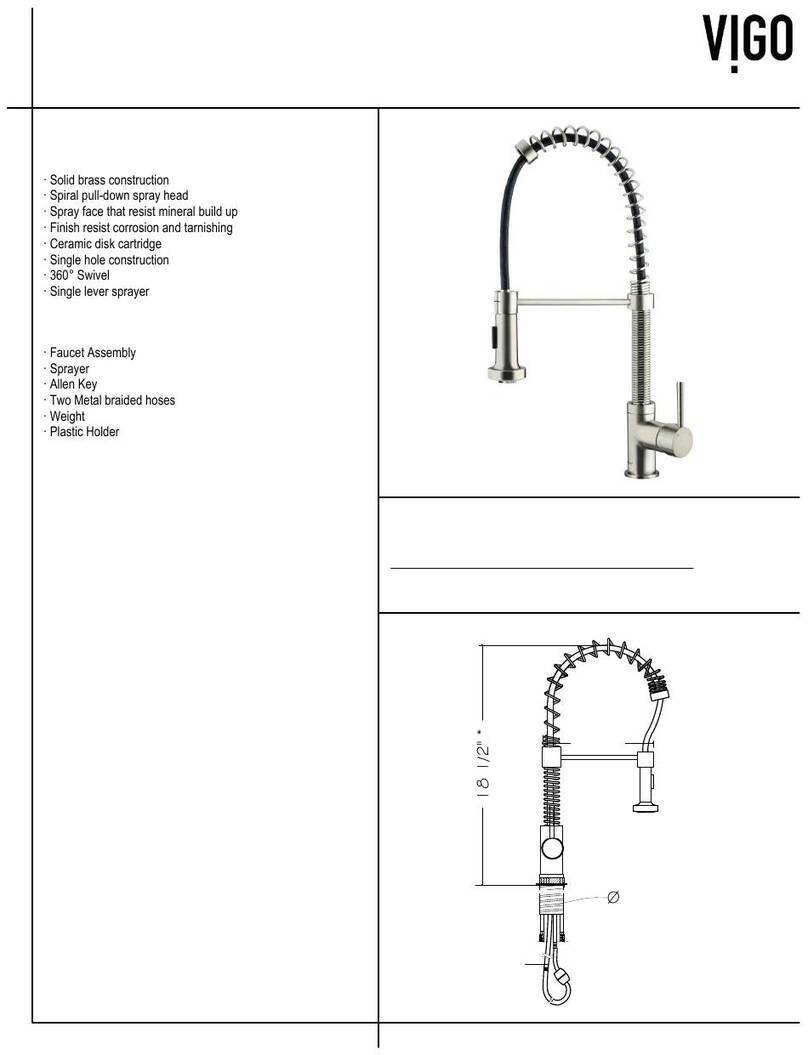 VIGO

· Solid brass construction
· Spiral pull-down spray head
· Spray face that resist mineral build up
· Finish resist corrosion and tarnishing
· Ceramic disk cartridge
· Single hole construction
· 360° Swivel
· Single lever sprayer

· Faucet Assembly
· Sprayer
· Allen Key
· Two Metal braided hoses
· Weight
· Plastic Holder

18 1/2" *

Ø